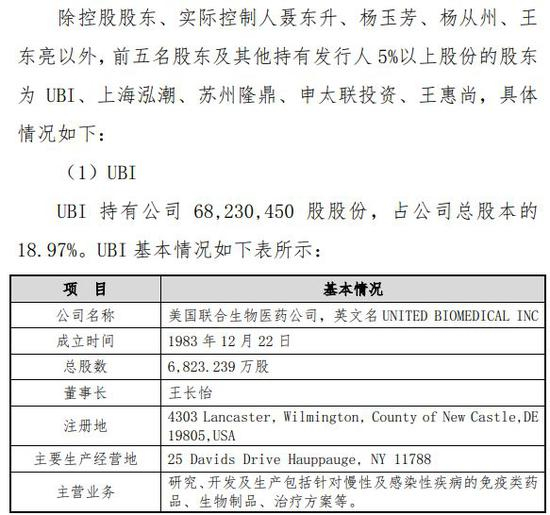 除控股股东、实际控制人聂东升、杨玉芳、杨从州、王东亮以外，前五名股东及其他持有发行人 5%以上股份的股东为 UBI、上海泓潮、苏州隆鼎、申太联投资、王惠尚，具体情况如下：

（1）UBI

UBI 持有公司 68,230,450 股股份，占公司总股本的 18.97%。UBI 基本情况如下表所示：

| 项　目 | 基本情况 |
|---|---|
| 公司名称 | 美国联合生物医药公司，英文名 UNITED BIOMEDICAL INC |
| 成立时间 | 1983 年 12 月 22 日 |
| 总股数 | 6,823.239 万股 |
| 董事长 | 王长怡 |
| 注册地 | 4303 Lancaster, Wilmington, County of New Castle,DE 19805,USA |
| 主要生产经营地 | 25 Davids Drive Hauppauge, NY 11788 |
| 主营业务 | 研究、开发及生产包括针对慢性及感染性疾病的免疫类药品、生物制品、治疗方案等。 |